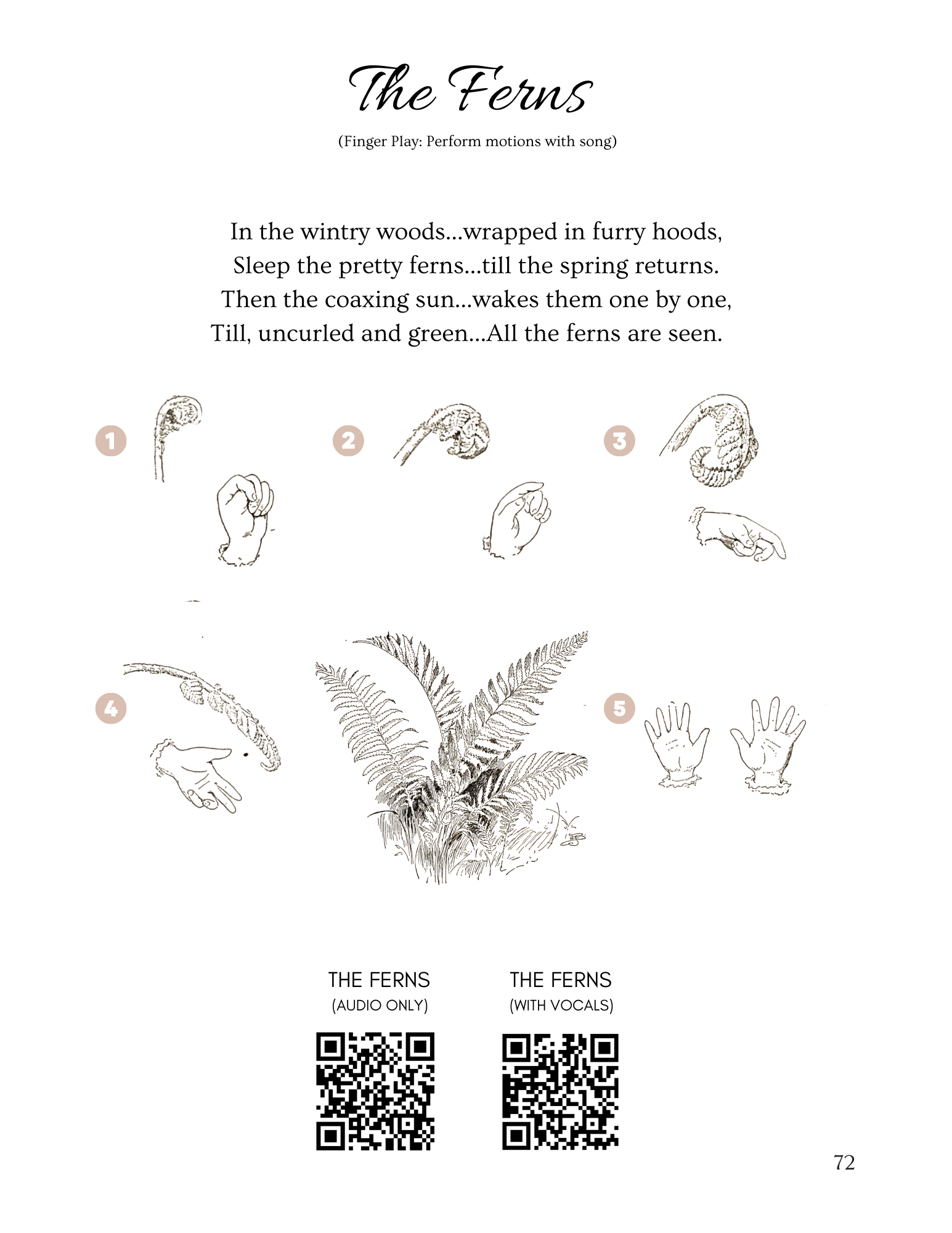 The Ferns

(Finger Play: Perform motions with song)

In the wintry woods...wrapped in furry hoods,
Sleep the pretty ferns...till the spring returns.
Then the coaxing sun...wakes them one by one,
Till, uncurled and green...All the ferns are seen.

1

2

3

4

5

THE FERNS
(AUDIO ONLY)

THE FERNS
(WITH VOCALS)

72